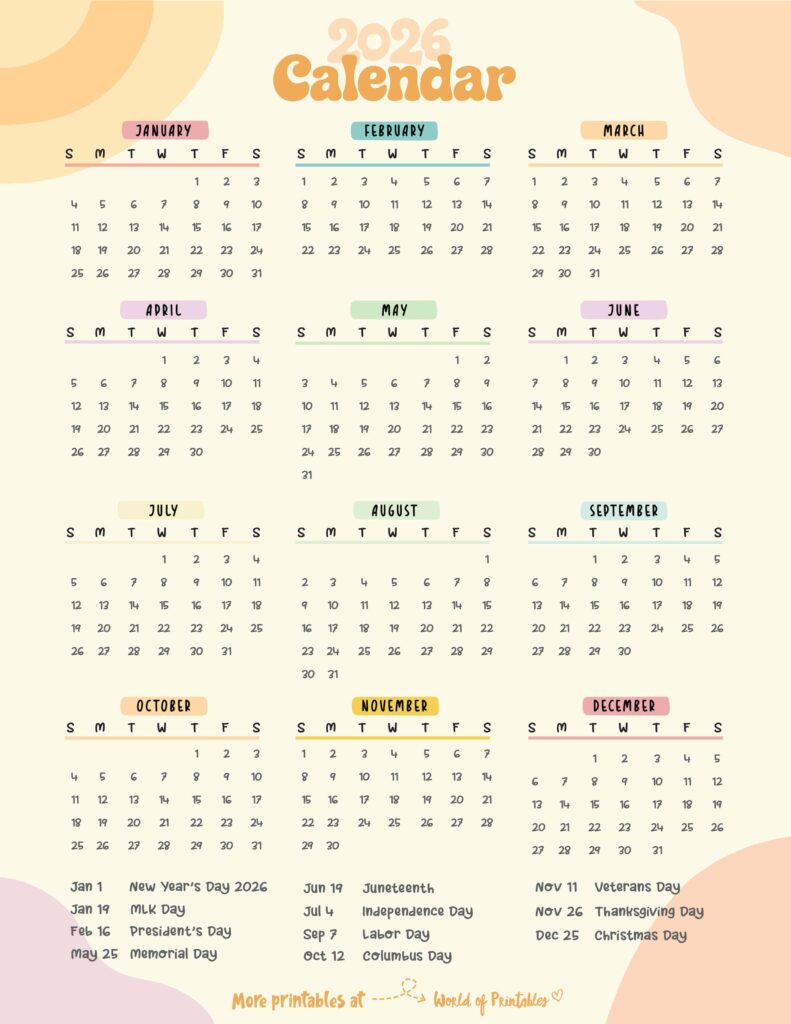 2026
Calendar

JANUARY
| S | M | T | W | T | F | S |
|---|---|---|---|---|---|---|
| | | | | 1 | 2 | 3 |
| 4 | 5 | 6 | 7 | 8 | 9 | 10 |
| 11 | 12 | 13 | 14 | 15 | 16 | 17 |
| 18 | 19 | 20 | 21 | 22 | 23 | 24 |
| 25 | 26 | 27 | 28 | 29 | 30 | 31 |

FEBRUARY
| S | M | T | W | T | F | S |
|---|---|---|---|---|---|---|
| 1 | 2 | 3 | 4 | 5 | 6 | 7 |
| 8 | 9 | 10 | 11 | 12 | 13 | 14 |
| 15 | 16 | 17 | 18 | 19 | 20 | 21 |
| 22 | 23 | 24 | 25 | 26 | 27 | 28 |

MARCH
| S | M | T | W | T | F | S |
|---|---|---|---|---|---|---|
| 1 | 2 | 3 | 4 | 5 | 6 | 7 |
| 8 | 9 | 10 | 11 | 12 | 13 | 14 |
| 15 | 16 | 17 | 18 | 19 | 20 | 21 |
| 22 | 23 | 24 | 25 | 26 | 27 | 28 |
| 29 | 30 | 31 | | | | |

APRIL
| S | M | T | W | T | F | S |
|---|---|---|---|---|---|---|
| | | | 1 | 2 | 3 | 4 |
| 5 | 6 | 7 | 8 | 9 | 10 | 11 |
| 12 | 13 | 14 | 15 | 16 | 17 | 18 |
| 19 | 20 | 21 | 22 | 23 | 24 | 25 |
| 26 | 27 | 28 | 29 | 30 | | |

MAY
| S | M | T | W | T | F | S |
|---|---|---|---|---|---|---|
| | | | | | 1 | 2 |
| 3 | 4 | 5 | 6 | 7 | 8 | 9 |
| 10 | 11 | 12 | 13 | 14 | 15 | 16 |
| 17 | 18 | 19 | 20 | 21 | 22 | 23 |
| 24 | 25 | 26 | 27 | 28 | 29 | 30 |
| 31 | | | | | | |

JUNE
| S | M | T | W | T | F | S |
|---|---|---|---|---|---|---|
| | 1 | 2 | 3 | 4 | 5 | 6 |
| 7 | 8 | 9 | 10 | 11 | 12 | 13 |
| 14 | 15 | 16 | 17 | 18 | 19 | 20 |
| 21 | 22 | 23 | 24 | 25 | 26 | 27 |
| 28 | 29 | 30 | | | | |

JULY
| S | M | T | W | T | F | S |
|---|---|---|---|---|---|---|
| | | | 1 | 2 | 3 | 4 |
| 5 | 6 | 7 | 8 | 9 | 10 | 11 |
| 12 | 13 | 14 | 15 | 16 | 17 | 18 |
| 19 | 20 | 21 | 22 | 23 | 24 | 25 |
| 26 | 27 | 28 | 29 | 30 | 31 | |

AUGUST
| S | M | T | W | T | F | S |
|---|---|---|---|---|---|---|
| | | | | | | 1 |
| 2 | 3 | 4 | 5 | 6 | 7 | 8 |
| 9 | 10 | 11 | 12 | 13 | 14 | 15 |
| 16 | 17 | 18 | 19 | 20 | 21 | 22 |
| 23 | 24 | 25 | 26 | 27 | 28 | 29 |
| 30 | 31 | | | | | |

SEPTEMBER
| S | M | T | W | T | F | S |
|---|---|---|---|---|---|---|
| | | 1 | 2 | 3 | 4 | 5 |
| 6 | 7 | 8 | 9 | 10 | 11 | 12 |
| 13 | 14 | 15 | 16 | 17 | 18 | 19 |
| 20 | 21 | 22 | 23 | 24 | 25 | 26 |
| 27 | 28 | 29 | 30 | | | |

OCTOBER
| S | M | T | W | T | F | S |
|---|---|---|---|---|---|---|
| | | | | 1 | 2 | 3 |
| 4 | 5 | 6 | 7 | 8 | 9 | 10 |
| 11 | 12 | 13 | 14 | 15 | 16 | 17 |
| 18 | 19 | 20 | 21 | 22 | 23 | 24 |
| 25 | 26 | 27 | 28 | 29 | 30 | 31 |

NOVEMBER
| S | M | T | W | T | F | S |
|---|---|---|---|---|---|---|
| 1 | 2 | 3 | 4 | 5 | 6 | 7 |
| 8 | 9 | 10 | 11 | 12 | 13 | 14 |
| 15 | 16 | 17 | 18 | 19 | 20 | 21 |
| 22 | 23 | 24 | 25 | 26 | 27 | 28 |
| 29 | 30 | | | | | |

DECEMBER
| S | M | T | W | T | F | S |
|---|---|---|---|---|---|---|
| | | 1 | 2 | 3 | 4 | 5 |
| 6 | 7 | 8 | 9 | 10 | 11 | 12 |
| 13 | 14 | 15 | 16 | 17 | 18 | 19 |
| 20 | 21 | 22 | 23 | 24 | 25 | 26 |
| 27 | 28 | 29 | 30 | 31 | | |

Jan 1 New Year's Day 2026
Jan 19 MLK Day
Feb 16 President's Day
May 25 Memorial Day

Jun 19 Juneteenth
Jul 4 Independence Day
Sep 7 Labor Day
Oct 12 Columbus Day

Nov 11 Veterans Day
Nov 26 Thanksgiving Day
Dec 25 Christmas Day

More printables at World of Printables